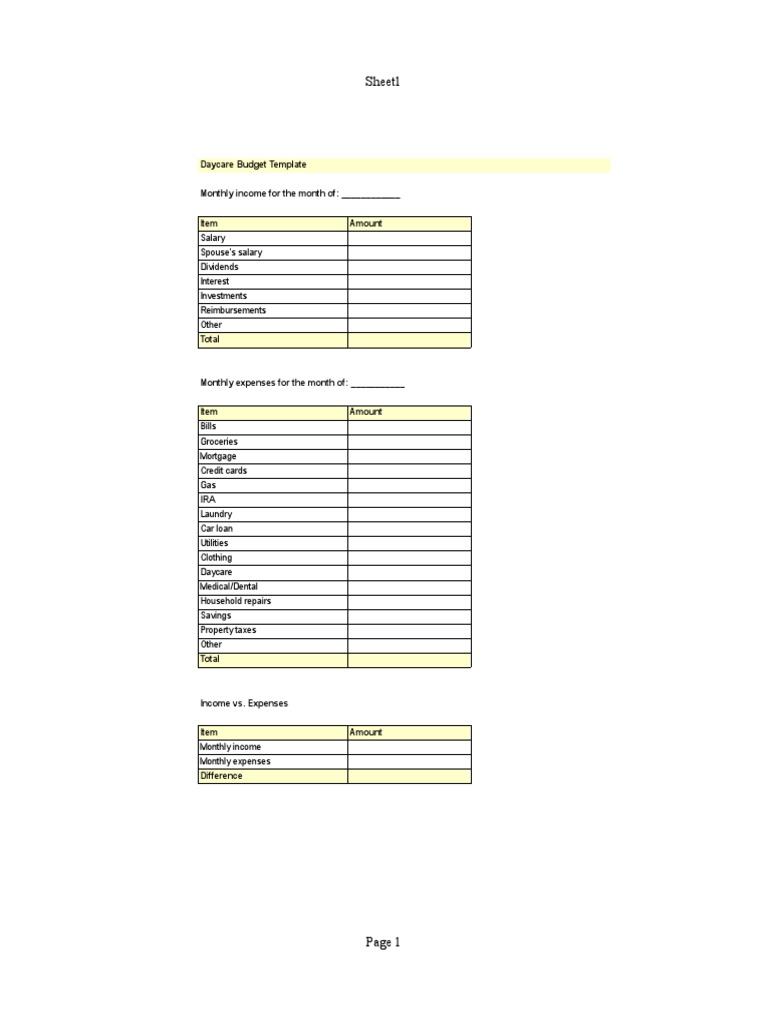 Sheet1

Daycare Budget Template

Monthly income for the month of: ____________

| Item | Amount |
|---|---|
| Salary | |
| Spouse's salary | |
| Dividends | |
| Interest | |
| Investments | |
| Reimbursements | |
| Other | |
| Total | |

Monthly expenses for the month of: ___________

| Item | Amount |
|---|---|
| Bills | |
| Groceries | |
| Mortgage | |
| Credit cards | |
| Gas | |
| IRA | |
| Laundry | |
| Car loan | |
| Utilities | |
| Clothing | |
| Daycare | |
| Medical/Dental | |
| Household repairs | |
| Savings | |
| Property taxes | |
| Other | |
| Total | |

Income vs. Expenses

| Item | Amount |
|---|---|
| Monthly income | |
| Monthly expenses | |
| Difference | |

Page 1